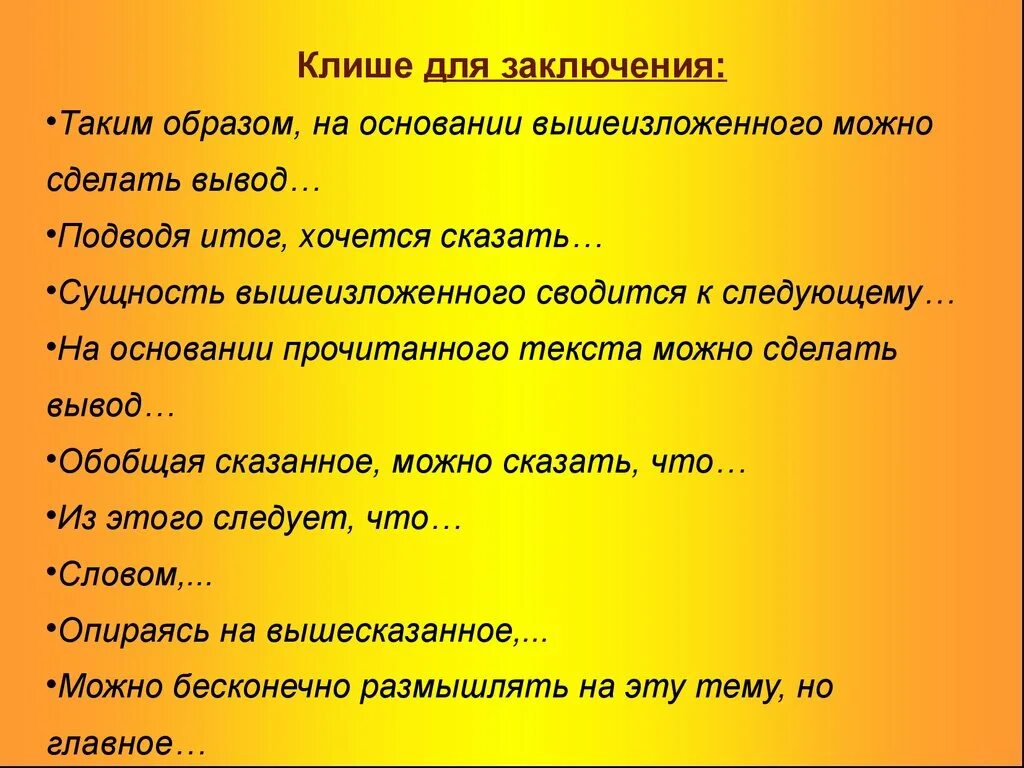 Клише для заключения:

•Таким образом, на основании вышеизложенного можно сделать вывод…

•Подводя итог, хочется сказать…

•Сущность вышеизложенного сводится к следующему…

•На основании прочитанного текста можно сделать вывод…

•Обобщая сказанное, можно сказать, что…

•Из этого следует, что…

•Словом,...

•Опираясь на вышесказанное,...

•Можно бесконечно размышлять на эту тему, но главное…